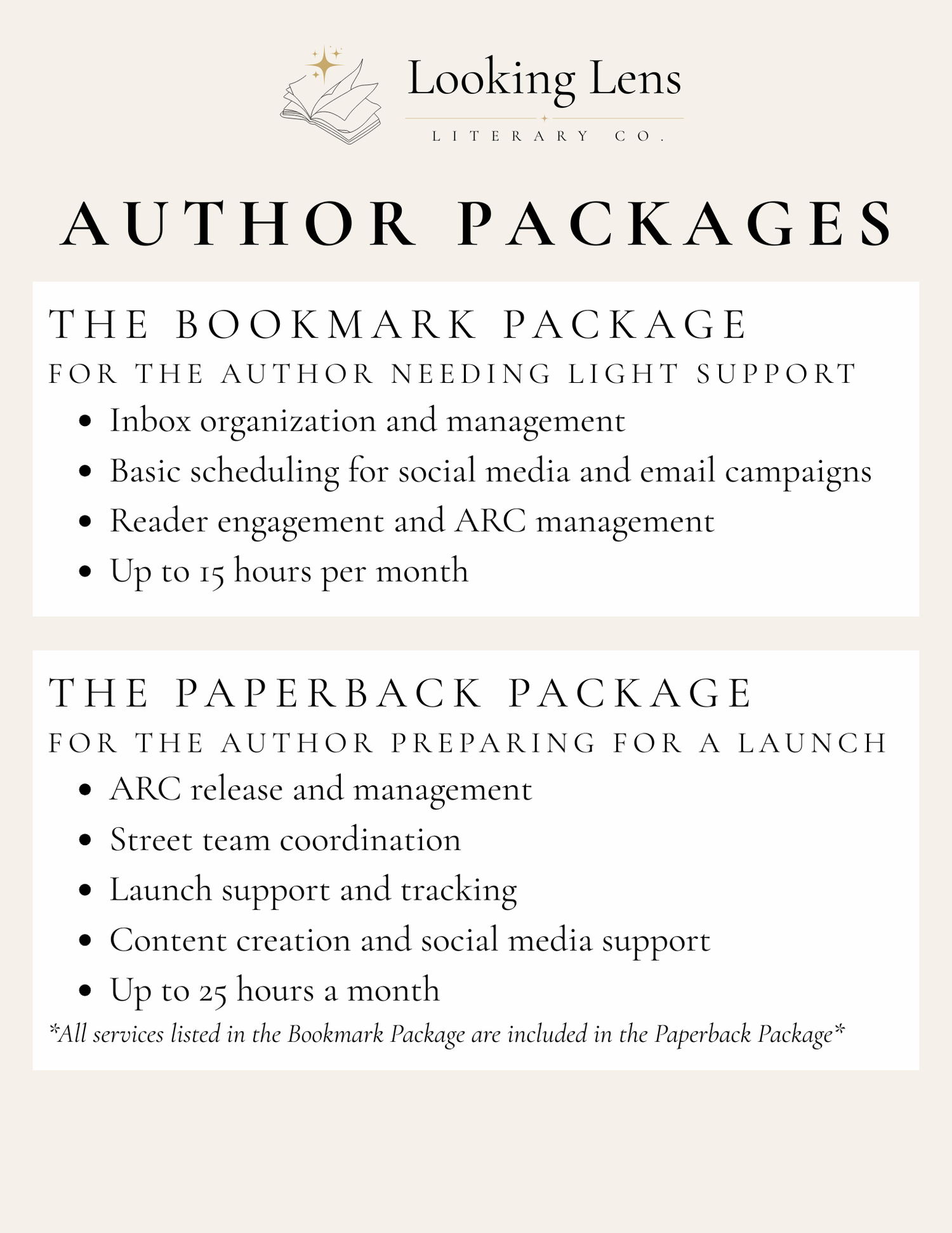 Looking Lens
LITERARY CO.

AUTHOR PACKAGES

THE BOOKMARK PACKAGE
FOR THE AUTHOR NEEDING LIGHT SUPPORT
• Inbox organization and management
• Basic scheduling for social media and email campaigns
• Reader engagement and ARC management
• Up to 15 hours per month

THE PAPERBACK PACKAGE
FOR THE AUTHOR PREPARING FOR A LAUNCH
• ARC release and management
• Street team coordination
• Launch support and tracking
• Content creation and social media support
• Up to 25 hours a month
*All services listed in the Bookmark Package are included in the Paperback Package*